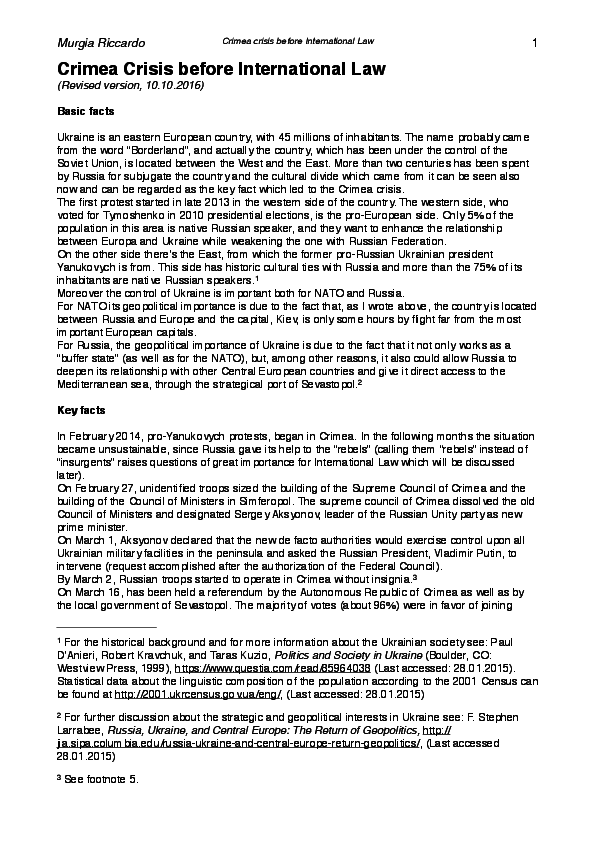 Murgia Riccardo    Crimea crisis before International Law    1

Crimea Crisis before International Law
(Revised version, 10.10.2016)

Basic facts

Ukraine is an eastern European country, with 45 millions of inhabitants. The name probably came from the word "Borderland", and actually the country, which has been under the control of the Soviet Union, is located between the West and the East. More than two centuries has been spent by Russia for subjugate the country and the cultural divide which came from it can be seen also now and can be regarded as the key fact which led to the Crimea crisis.
The first protest started in late 2013 in the western side of the country. The western side, who voted for Tymoshenko in 2010 presidential elections, is the pro-European side. Only 5% of the population in this area is native Russian speaker, and they want to enhance the relationship between Europa and Ukraine while weakening the one with Russian Federation.
On the other side there's the East, from which the former pro-Russian Ukrainian president Yanukovych is from. This side has historic cultural ties with Russia and more than the 75% of its inhabitants are native Russian speakers.¹
Moreover the control of Ukraine is important both for NATO and Russia.
For NATO its geopolitical importance is due to the fact that, as I wrote above, the country is located between Russia and Europe and the capital, Kiev, is only some hours by flight far from the most important European capitals.
For Russia, the geopolitical importance of Ukraine is due to the fact that it not only works as a "buffer state" (as well as for the NATO), but, among other reasons, it also could allow Russia to deepen its relationship with other Central European countries and give it direct access to the Mediterranean sea, through the strategical port of Sevastopol.²

Key facts

In February 2014, pro-Yanukovych protests, began in Crimea. In the following months the situation became unsustainable, since Russia gave its help to the "rebels" (calling them "rebels" instead of "insurgents" raises questions of great importance for International Law which will be discussed later).
On February 27, unidentified troops sized the building of the Supreme Council of Crimea and the building of the Council of Ministers in Simferopol. The supreme council of Crimea dissolved the old Council of Ministers and designated Sergey Aksyonov, leader of the Russian Unity party as new prime minister.
On March 1, Aksyonov declared that the new de facto authorities would exercise control upon all Ukrainian military facilities in the peninsula and asked the Russian President, Vladimir Putin, to intervene (request accomplished after the authorization of the Federal Council).
By March 2, Russian troops started to operate in Crimea without insignia.³
On March 16, has been held a referendum by the Autonomous Republic of Crimea as well as by the local government of Sevastopol. The majority of votes (about 96%) were in favor of joining

¹ For the historical background and for more information about the Ukrainian society see: Paul D'Anieri, Robert Kravchuk, and Taras Kuzio, Politics and Society in Ukraine (Boulder, CO: Westview Press, 1999), https://www.questia.com/read/85964038 (Last accessed: 28.01.2015). Statistical data about the linguistic composition of the population according to the 2001 Census can be found at http://2001.ukrcensus.gov.ua/eng/, (Last accessed: 28.01.2015)

² For further discussion about the strategic and geopolitical interests in Ukraine see: F. Stephen Larrabee, Russia, Ukraine, and Central Europe: The Return of Geopolitics, http://jia.sipa.columbia.edu/russia-ukraine-and-central-europe-return-geopolitics/, (Last accessed 28.01.2015)

³ See footnote 5.